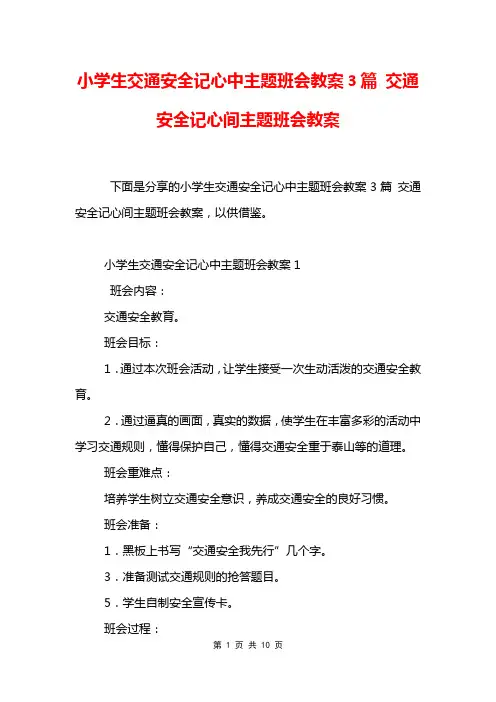 小学生交通安全记心中主题班会教案3篇 交通安全记心间主题班会教案

下面是分享的小学生交通安全记心中主题班会教案3篇 交通安全记心间主题班会教案，以供借鉴。

小学生交通安全记心中主题班会教案1

班会内容：

交通安全教育。

班会目标：

1．通过本次班会活动，让学生接受一次生动活泼的交通安全教育。

2．通过逼真的画面，真实的数据，使学生在丰富多彩的活动中学习交通规则，懂得保护自己，懂得交通安全重于泰山等的道理。

班会重难点：

培养学生树立交通安全意识，养成交通安全的良好习惯。

班会准备：

1．黑板上书写“交通安全我先行”几个字。

3．准备测试交通规则的抢答题目。

5．学生自制安全宣传卡。

班会过程：

第 1 页 共 10 页